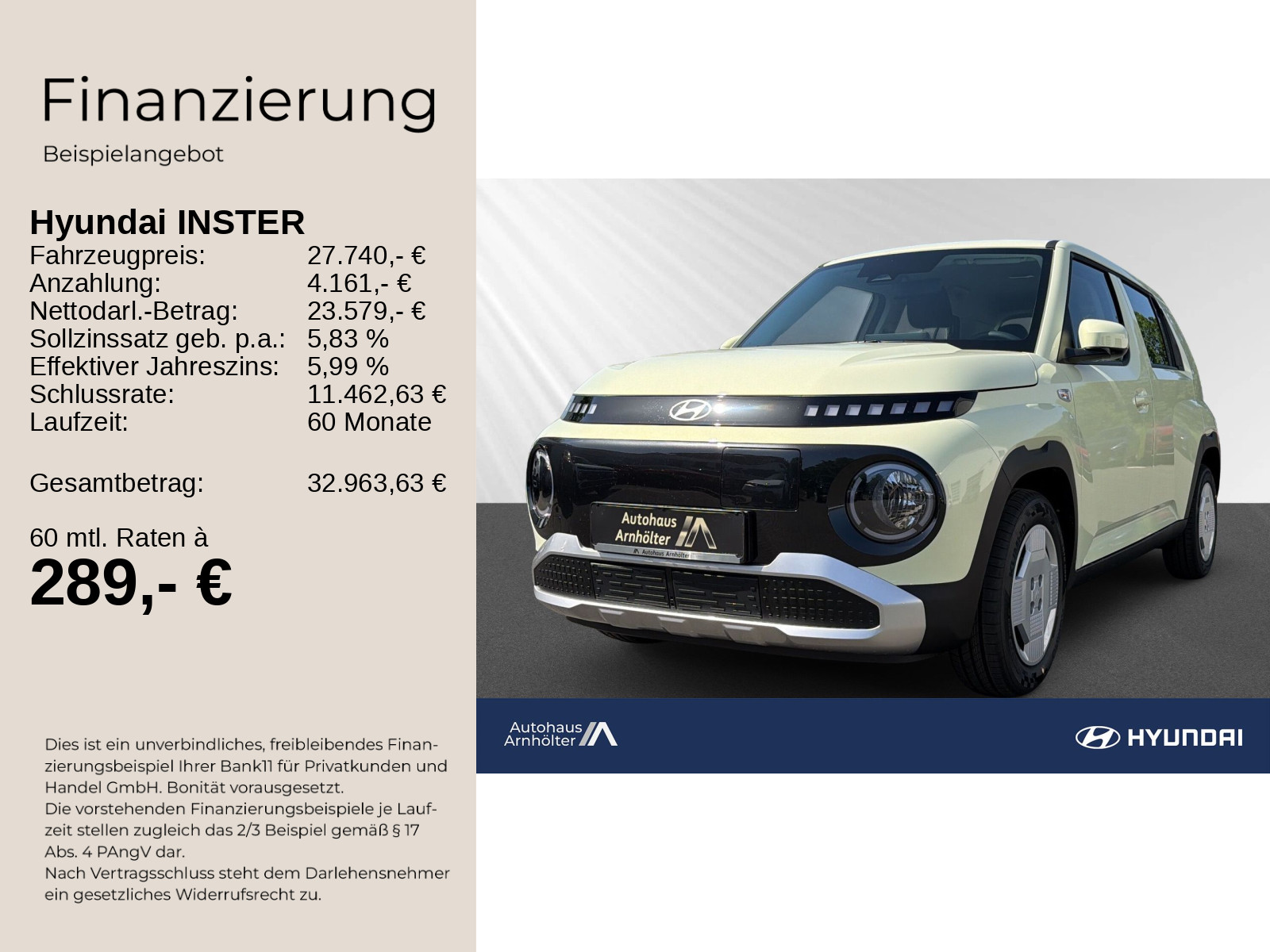 Finanzierung
Beispielangebot

Hyundai INSTER

| | |
|---|---|
| Fahrzeugpreis: | 27.740,- € |
| Anzahlung: | 4.161,- € |
| Nettodarl.-Betrag: | 23.579,- € |
| Sollzinssatz geb. p.a.: | 5,83 % |
| Effektiver Jahreszins: | 5,99 % |
| Schlussrate: | 11.462,63 € |
| Laufzeit: | 60 Monate |
| Gesamtbetrag: | 32.963,63 € |

60 mtl. Raten à
289,- €

Dies ist ein unverbindliches, freibleibendes Finanzierungsbeispiel Ihrer Bank11 für Privatkunden und Handel GmbH. Bonität vorausgesetzt.
Die vorstehenden Finanzierungsbeispiele je Laufzeit stellen zugleich das 2/3 Beispiel gemäß § 17 Abs. 4 PAngV dar.
Nach Vertragsschluss steht dem Darlehensnehmer ein gesetzliches Widerrufsrecht zu.

Autohaus Arnhölter
Autohaus Arnhölter

Autohaus Arnhölter
HYUNDAI